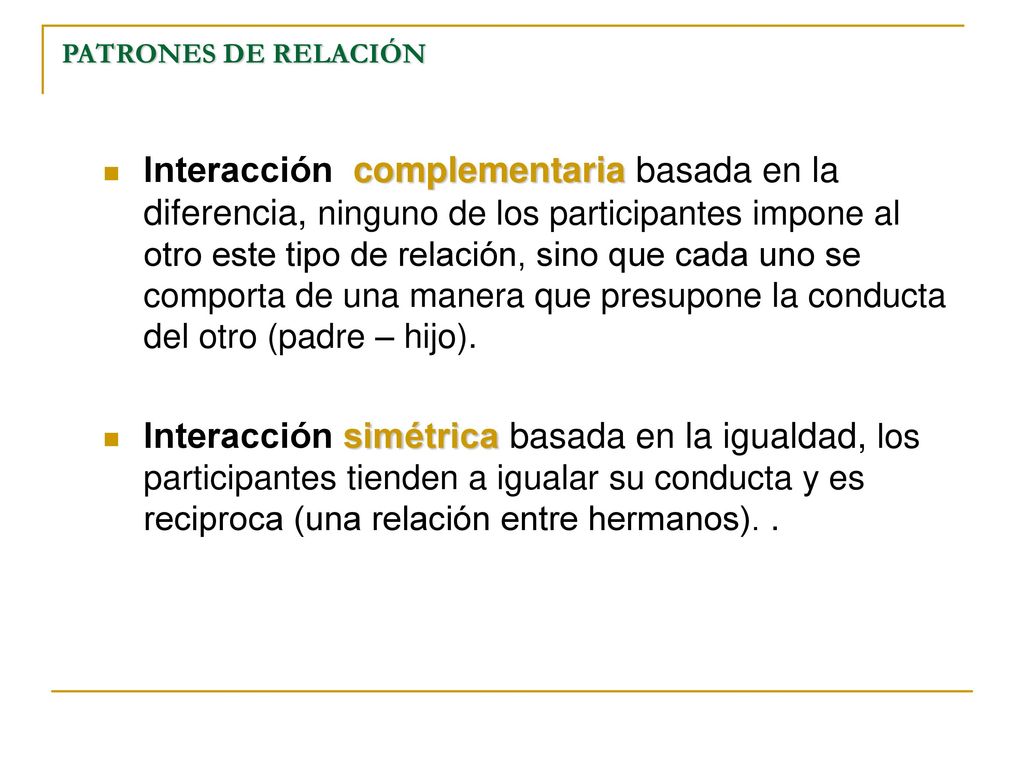 PATRONES DE RELACIÓN

Interacción complementaria basada en la diferencia, ninguno de los participantes impone al otro este tipo de relación, sino que cada uno se comporta de una manera que presupone la conducta del otro (padre – hijo).

Interacción simétrica basada en la igualdad, los participantes tienden a igualar su conducta y es reciproca (una relación entre hermanos). .